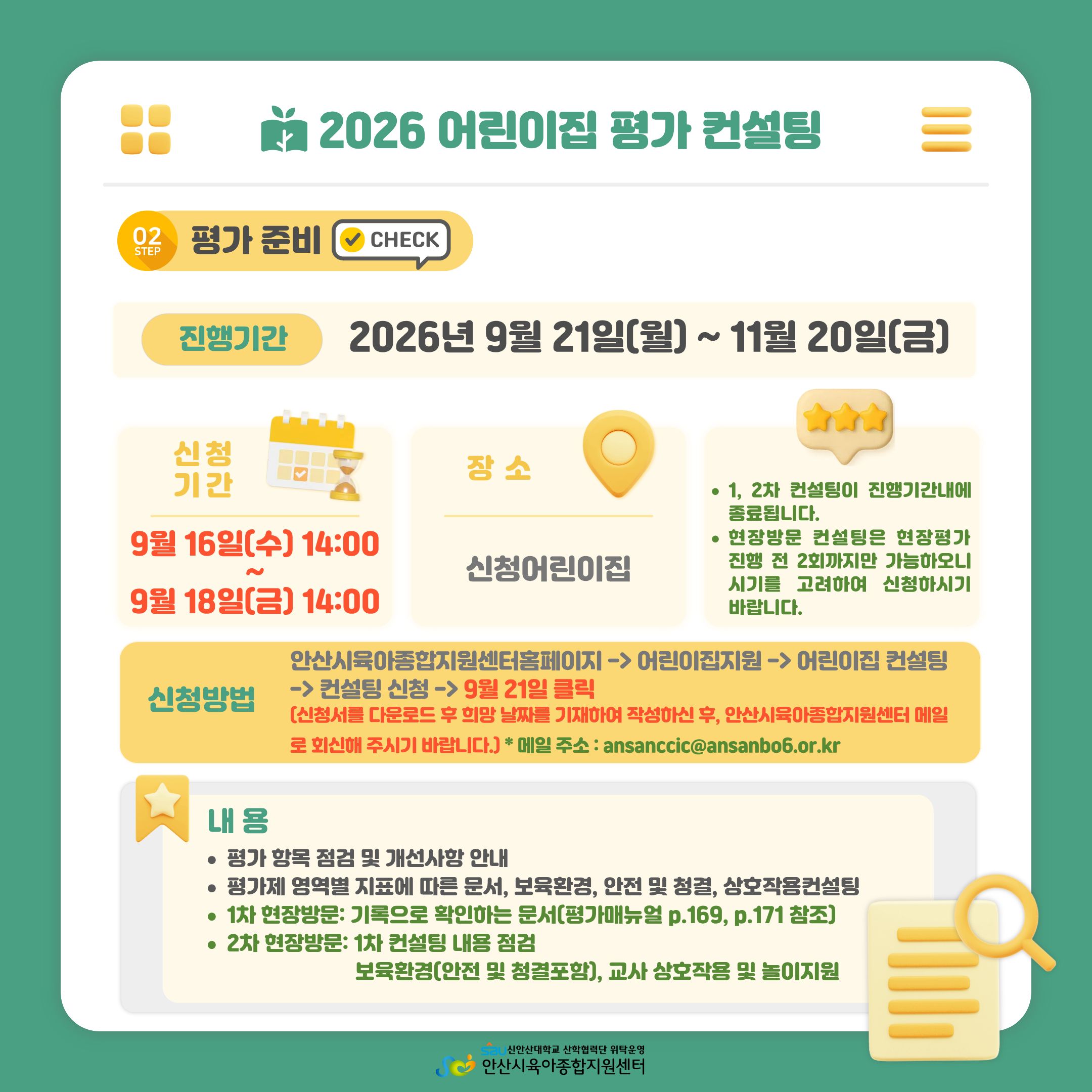 2026 어린이집 평가 컨설팅

02 STEP 평가 준비 CHECK

진행기간 2026년 9월 21일(월) ~ 11월 20일(금)

신청 기간

9월 16일(수) 14:00 ~ 9월 18일(금) 14:00

장 소

신청어린이집

• 1, 2차 컨설팅이 진행기간내에 종료됩니다.
• 현장방문 컨설팅은 현장평가 진행 전 2회까지만 가능하오니 시기를 고려하여 신청하시기 바랍니다.

신청방법

안산시육아종합지원센터홈페이지 -> 어린이집지원 -> 어린이집 컨설팅 -> 컨설팅 신청 -> 9월 21일 클릭

(신청서를 다운로드 후 희망 날짜를 기재하여 작성하신 후, 안산시육아종합지원센터 메일로 회신해 주시기 바랍니다.) * 메일 주소 : ansanccic@ansanbo6.or.kr

내 용

• 평가 항목 점검 및 개선사항 안내
• 평가제 영역별 지표에 따른 문서, 보육환경, 안전 및 청결, 상호작용컨설팅
• 1차 현장방문: 기록으로 확인하는 문서(평가매뉴얼 p.169, p.171 참조)
• 2차 현장방문: 1차 컨설팅 내용 점검
보육환경(안전 및 청결포함), 교사 상호작용 및 놀이지원

SAU 신안산대학교 산학협력단 위탁운영
안산시육아종합지원센터